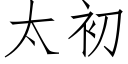 太初